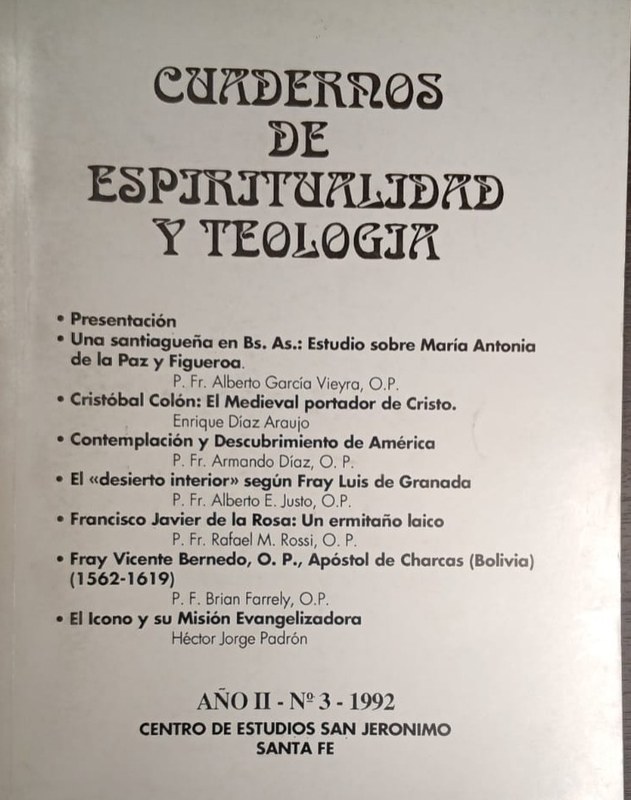 CUADERNOS DE ESPIRITUALIDAD Y TEOLOGIA

• Presentación
• Una santiagueña en Bs. As.: Estudio sobre María Antonia de la Paz y Figueroa.
P. Fr. Alberto García Vieyra, O.P.
• Cristóbal Colón: El Medieval portador de Cristo.
Enrique Díaz Araujo
• Contemplación y Descubrimiento de América
P. Fr. Armando Díaz, O. P.
• El «desierto interior» según Fray Luis de Granada
P. Fr. Alberto E. Justo, O.P.
• Francisco Javier de la Rosa: Un ermitaño laico
P. Fr. Rafael M. Rossi, O. P.
• Fray Vicente Bernedo, O. P., Apóstol de Charcas (Bolivia) (1562-1619)
P. F. Brian Farrely, O.P.
• El Icono y su Misión Evangelizadora
Héctor Jorge Padrón

AÑO II - Nº 3 - 1992
CENTRO DE ESTUDIOS SAN JERONIMO
SANTA FE